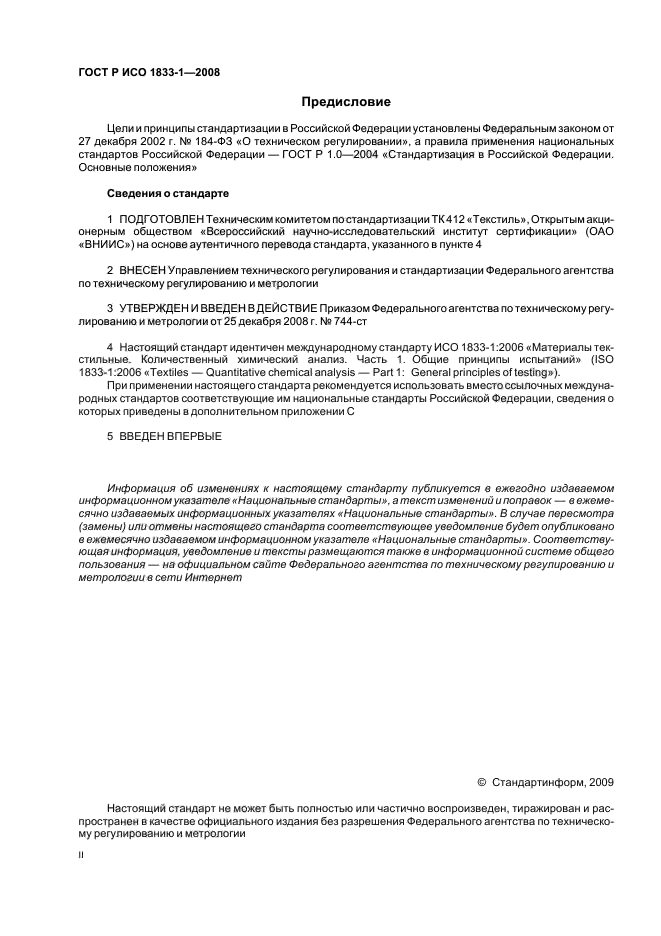 ГОСТ Р ИСО 1833-1—2008

Предисловие

Цели и принципы стандартизации в Российской Федерации установлены Федеральным законом от 27 декабря 2002 г. № 184-ФЗ «О техническом регулировании», а правила применения национальных стандартов Российской Федерации — ГОСТ Р 1.0—2004 «Стандартизация в Российской Федерации. Основные положения»

Сведения о стандарте

1 ПОДГОТОВЛЕН Техническим комитетом по стандартизации ТК 412 «Текстиль», Открытым акционерным обществом «Всероссийский научно-исследовательский институт сертификации» (ОАО «ВНИИС») на основе аутентичного перевода стандарта, указанного в пункте 4

2 ВНЕСЕН Управлением технического регулирования и стандартизации Федерального агентства по техническому регулированию и метрологии

3 УТВЕРЖДЕН И ВВЕДЕН В ДЕЙСТВИЕ Приказом Федерального агентства по техническому регулированию и метрологии от 25 декабря 2008 г. № 744-ст

4 Настоящий стандарт идентичен международному стандарту ИСО 1833-1:2006 «Материалы текстильные. Количественный химический анализ. Часть 1. Общие принципы испытаний» (ISO 1833-1:2006 «Textiles — Quantitative chemical analysis — Part 1: General principles of testing»).

При применении настоящего стандарта рекомендуется использовать вместо ссылочных международных стандартов соответствующие им национальные стандарты Российской Федерации, сведения о которых приведены в дополнительном приложении С

5 ВВЕДЕН ВПЕРВЫЕ

Информация об изменениях к настоящему стандарту публикуется в ежегодно издаваемом информационном указателе «Национальные стандарты», а текст изменений и поправок — в ежемесячно издаваемых информационных указателях «Национальные стандарты». В случае пересмотра (замены) или отмены настоящего стандарта соответствующее уведомление будет опубликовано в ежемесячно издаваемом информационном указателе «Национальные стандарты». Соответствующая информация, уведомление и тексты размещаются также в информационной системе общего пользования — на официальном сайте Федерального агентства по техническому регулированию и метрологии в сети Интернет

© Стандартинформ, 2009

Настоящий стандарт не может быть полностью или частично воспроизведен, тиражирован и распространен в качестве официального издания без разрешения Федерального агентства по техническому регулированию и метрологии

II